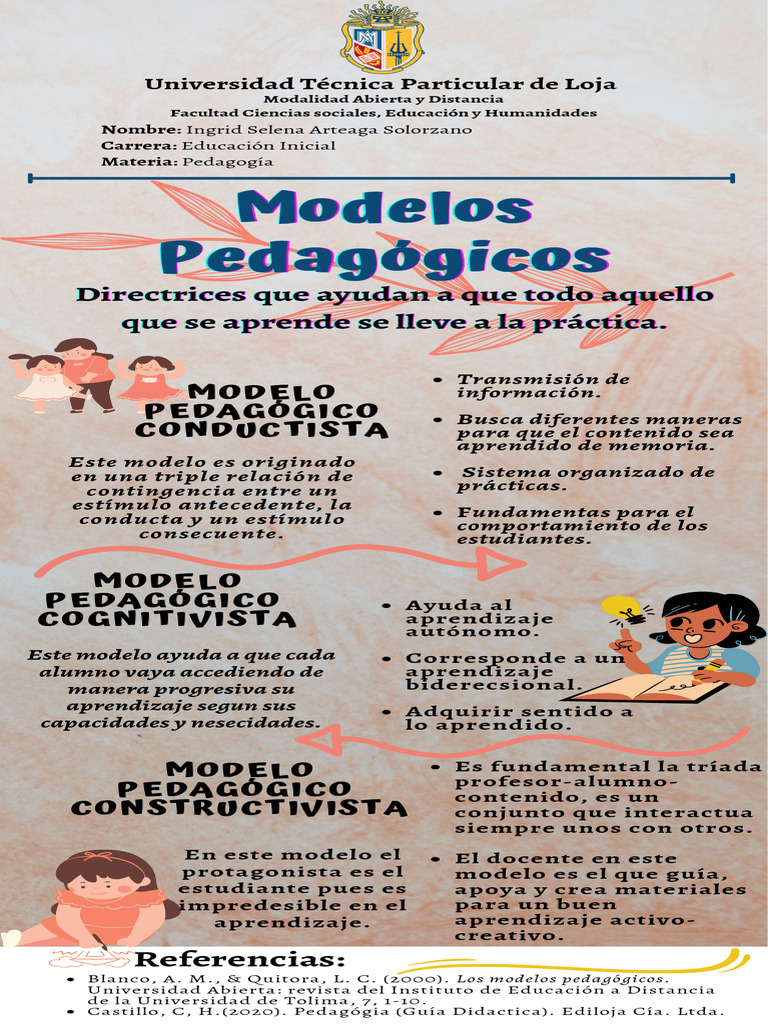 Universidad Técnica Particular de Loja
Modalidad Abierta y Distancia
Facultad Ciencias sociales, Educación y Humanidades
Nombre: Ingrid Selena Arteaga Solorzano
Carrera: Educación Inicial
Materia: Pedagogía

Modelos Pedagógicos

Directrices que ayudan a que todo aquello que se aprende se lleve a la práctica.

MODELO PEDAGÓGICO CONDUCTISTA

Este modelo es originado en una triple relación de contingencia entre un estímulo antecedente, la conducta y un estímulo consecuente.

- Transmisión de información.
- Busca diferentes maneras para que el contenido sea aprendido de memoria.
- Sistema organizado de prácticas.
- Fundamentas para el comportamiento de los estudiantes.

MODELO PEDAGÓGICO COGNITIVISTA

Este modelo ayuda a que cada alumno vaya accediendo de manera progresiva su aprendizaje segun sus capacidades y nesecidades.

- Ayuda al aprendizaje autónomo.
- Corresponde a un aprendizaje biderecsional.
- Adquirir sentido a lo aprendido.

MODELO PEDAGÓGICO CONSTRUCTIVISTA

En este modelo el protagonista es el estudiante pues es impredesible en el aprendizaje.

- Es fundamental la tríada profesor-alumno-contenido, es un conjunto que interactua siempre unos con otros.
- El docente en este modelo es el que guía, apoya y crea materiales para un buen aprendizaje activo-creativo.

Referencias:
- Blanco, A. M., & Quitora, L. C. (2000). Los modelos pedagógicos. Universidad Abierta: revista del Instituto de Educación a Distancia de la Universidad de Tolima, 7, 1-10.
- Castillo, C, H.(2020). Pedagógia (Guía Didactica). Ediloja Cía. Ltda.